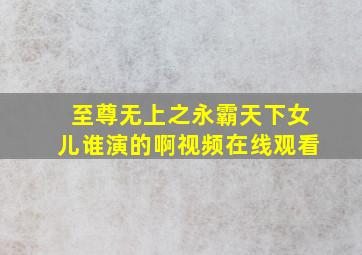 至尊无上之永霸天下女儿谁演的啊视频在线观看